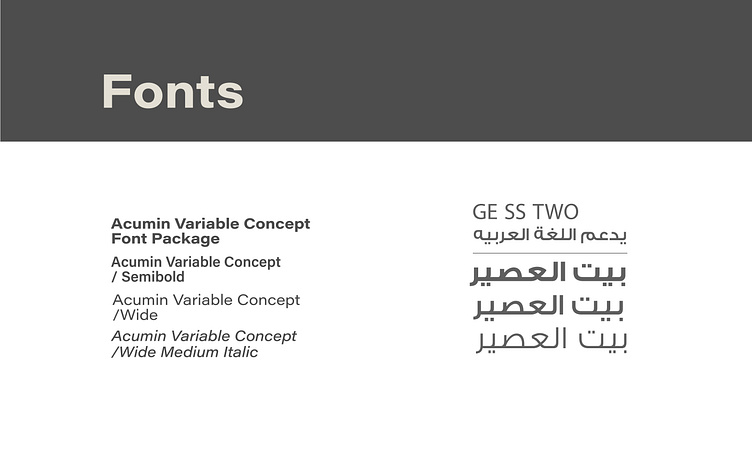 Fonts

Acumin Variable Concept
Font Package

Acumin Variable Concept
/ Semibold

Acumin Variable Concept
/Wide

Acumin Variable Concept
/Wide Medium Italic

GE SS TWO
يدعم اللغة العربيه

بيت العصير
بيت العصير
بيت العصير